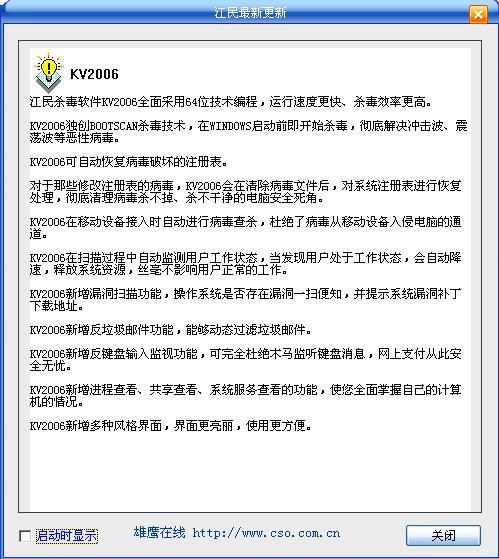 江民最新更新

KV2006

江民杀毒软件KV2006全面采用64位技术编程，运行速度更快、杀毒效率更高。

KV2006独创BOOTSCAN杀毒技术，在WINDOWS启动前即开始杀毒，彻底解决冲击波、震荡波等恶性病毒。

KV2006可自动恢复病毒破坏的注册表。

对于那些修改注册表的病毒，KV2006会在清除病毒文件后，对系统注册表进行恢复处理，彻底清理病毒杀不掉、杀不干净的电脑安全死角。

KV2006在移动设备接入时自动进行病毒查杀，杜绝了病毒从移动设备入侵电脑的通道。

KV2006在扫描过程中自动监测用户工作状态，当发现用户处于工作状态，会自动降速，释放系统资源，丝毫不影响用户正常的工作。

KV2006新增漏洞扫描功能，操作系统是否存在漏洞一扫便知，并提示系统漏洞补丁下载地址。

KV2006新增反垃圾邮件功能，能够动态过滤垃圾邮件。

KV2006新增反键盘输入监视功能，可完全杜绝木马监听键盘消息，网上支付从此安全无忧。

KV2006新增进程查看、共享查看、系统服务查看的功能，使您全面掌握自己的计算机的情况。

KV2006新增多种风格界面，界面更亮丽，使用更方便。

启动时显示

雄鹰在线 http://www.cso.com.cn

关闭